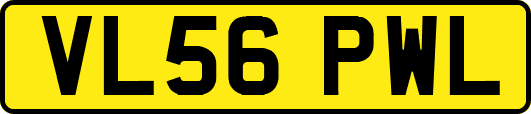 VL56 PWL